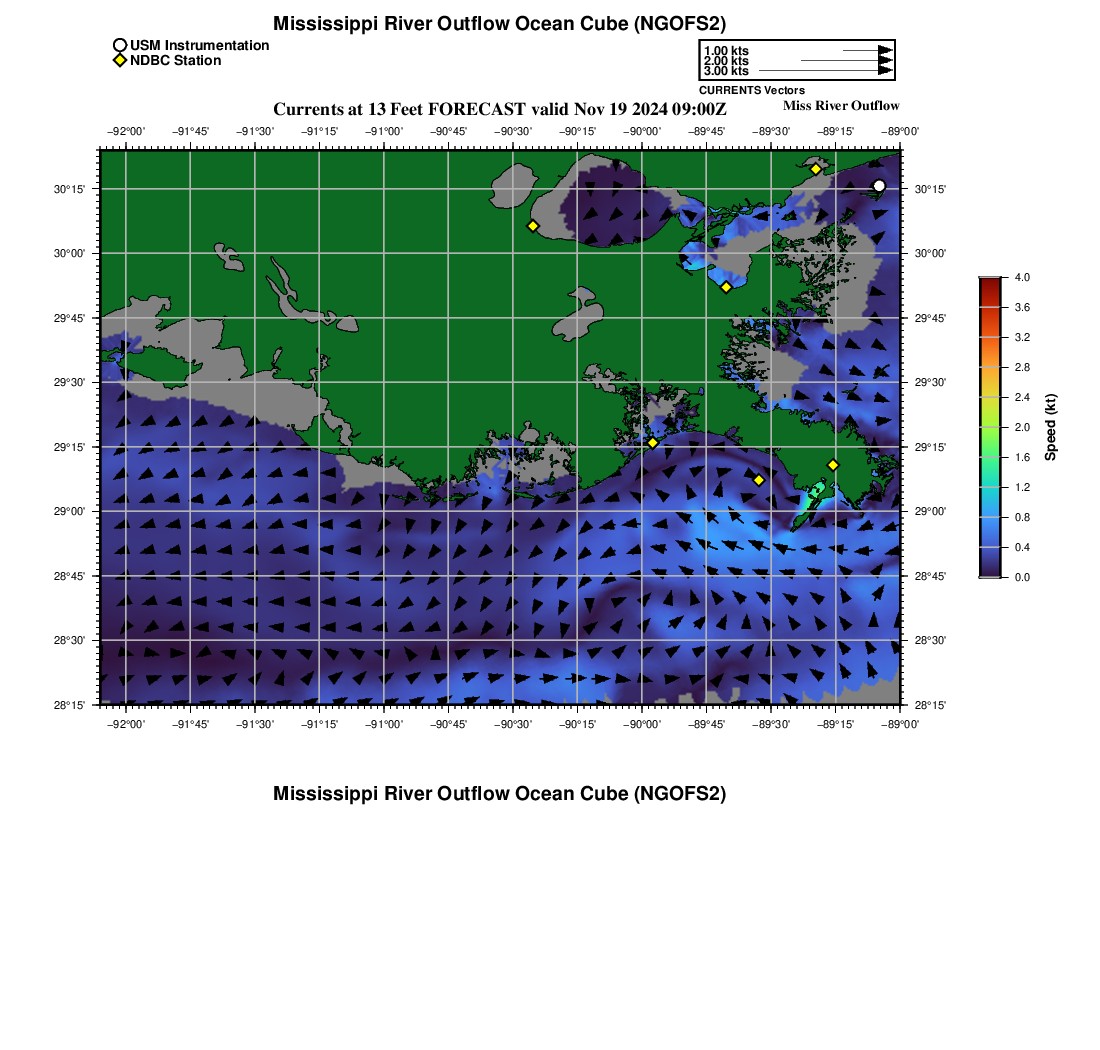 Mississippi River Outflow Ocean Cube (NGOFS2)

USM Instrumentation
NDBC Station

1.00 kts
2.00 kts
3.00 kts
CURRENTS Vectors

Currents at 13 Feet FORECAST valid Nov 19 2024 09:00Z

Miss River Outflow

−92°00' −91°45' −91°30' −91°15' −91°00' −90°45' −90°30' −90°15' −90°00' −89°45' −89°30' −89°15' −89°00'

30°15'
30°00'
29°45'
29°30'
29°15'
29°00'
28°45'
28°30'
28°15'

30°15'
30°00'
29°45'
29°30'
29°15'
29°00'
28°45'
28°30'
28°15'

−92°00' −91°45' −91°30' −91°15' −91°00' −90°45' −90°30' −90°15' −90°00' −89°45' −89°30' −89°15' −89°00'

4.0
3.6
3.2
2.8
2.4
2.0
1.6
1.2
0.8
0.4
0.0
Speed (kt)

Mississippi River Outflow Ocean Cube (NGOFS2)